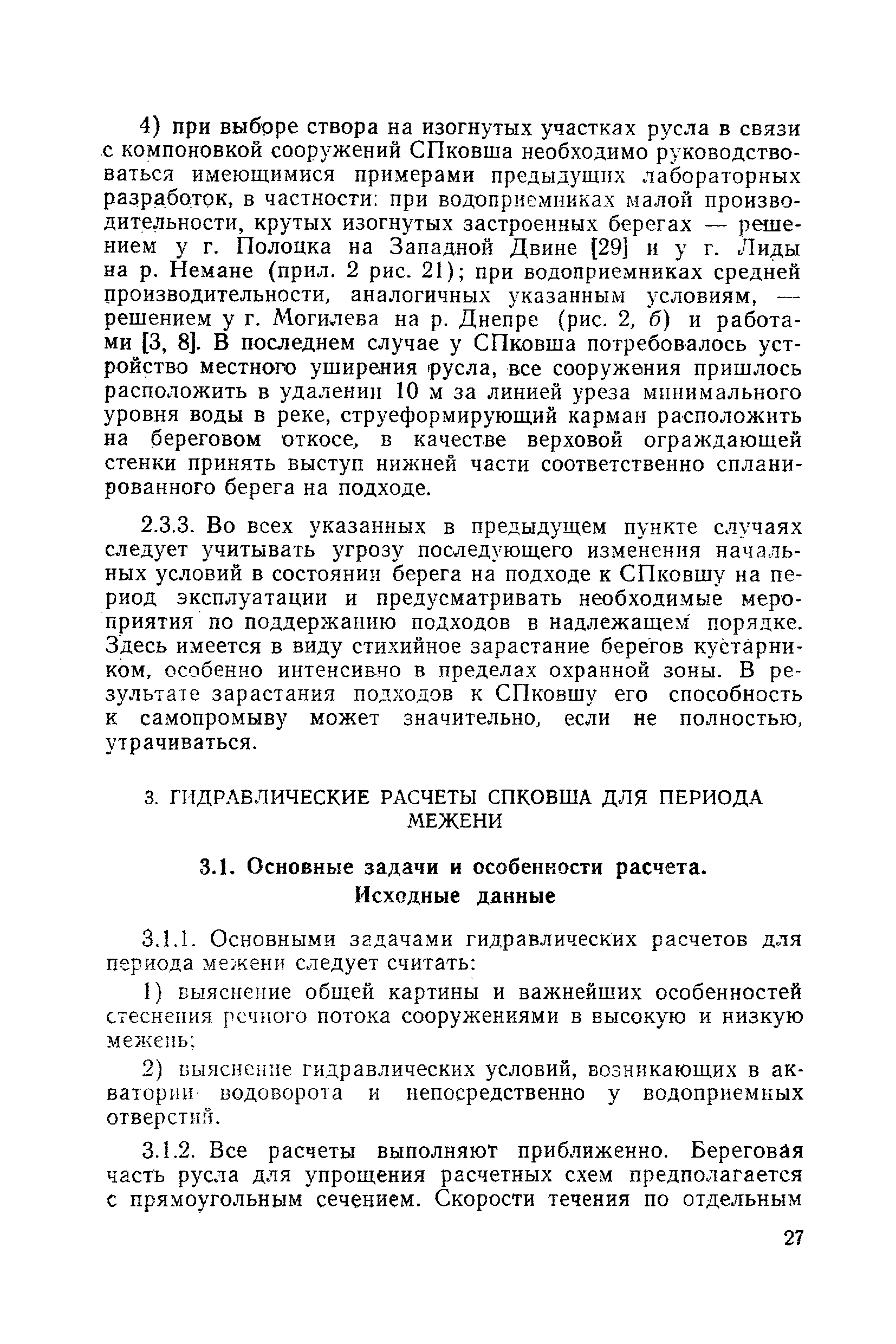 4) при выборе створа на изогнутых участках русла в связи с компоновкой сооружений СПковша необходимо руководствоваться имеющимися примерами предыдущих лабораторных разработок, в частности: при водоприемниках малой производительности, крутых изогнутых застроенных берегах — решением у г. Полоцка на Западной Двине [29] и у г. Лиды на р. Немане (прил. 2 рис. 21); при водоприемниках средней производительности, аналогичных указанным условиям, — решением у г. Могилева на р. Днепре (рис. 2, б) и работами [3, 8]. В последнем случае у СПковша потребовалось устройство местного уширения русла, все сооружения пришлось расположить в удалении 10 м за линией уреза минимального уровня воды в реке, струеформирующий карман расположить на береговом откосе, в качестве верховой ограждающей стенки принять выступ нижней части соответственно спланированного берега на подходе.

2.3.3. Во всех указанных в предыдущем пункте случаях следует учитывать угрозу последующего изменения начальных условий в состоянии берега на подходе к СПковшу на период эксплуатации и предусматривать необходимые мероприятия по поддержанию подходов в надлежащем порядке. Здесь имеется в виду стихийное зарастание берегов кустарником, особенно интенсивно в пределах охранной зоны. В результате зарастания подходов к СПковшу его способность к самопромыву может значительно, если не полностью, утрачиваться.

3. ГИДРАВЛИЧЕСКИЕ РАСЧЕТЫ СПКОВША ДЛЯ ПЕРИОДА МЕЖЕНИ

3.1. Основные задачи и особенности расчета. Исходные данные

3.1.1. Основными задачами гидравлических расчетов для периода межени следует считать:

1) выяснение общей картины и важнейших особенностей стеснения речного потока сооружениями в высокую и низкую межень;

2) выяснение гидравлических условий, возникающих в акватории водоворота и непосредственно у водоприемных отверстий.

3.1.2. Все расчеты выполняют приближенно. Береговая часть русла для упрощения расчетных схем предполагается с прямоугольным сечением. Скорости течения по отдельным

27